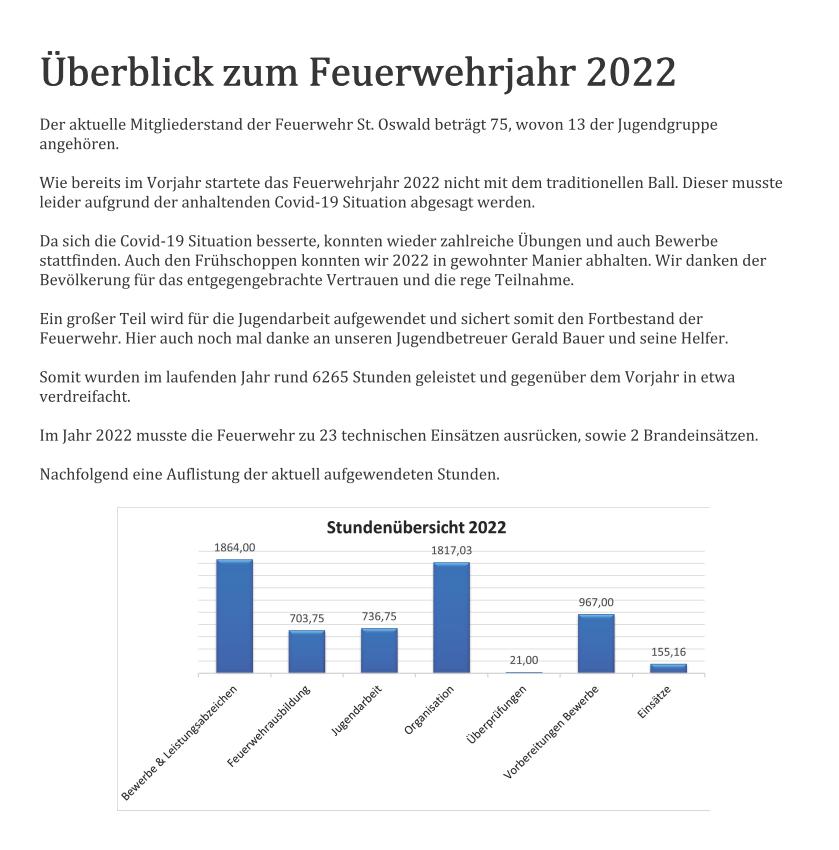 Überblick zum Feuerwehrjahr 2022

Der aktuelle Mitgliederstand der Feuerwehr St. Oswald beträgt 75, wovon 13 der Jugendgruppe angehören.

Wie bereits im Vorjahr startete das Feuerwehrjahr 2022 nicht mit dem traditionellen Ball. Dieser musste leider aufgrund der anhaltenden Covid-19 Situation abgesagt werden.

Da sich die Covid-19 Situation besserte, konnten wieder zahlreiche Übungen und auch Bewerbe stattfinden. Auch den Frühschoppen konnten wir 2022 in gewohnter Manier abhalten. Wir danken der Bevölkerung für das entgegengebrachte Vertrauen und die rege Teilnahme.

Ein großer Teil wird für die Jugendarbeit aufgewendet und sichert somit den Fortbestand der Feuerwehr. Hier auch noch mal danke an unseren Jugendbetreuer Gerald Bauer und seine Helfer.

Somit wurden im laufenden Jahr rund 6265 Stunden geleistet und gegenüber dem Vorjahr in etwa verdreifacht.

Im Jahr 2022 musste die Feuerwehr zu 23 technischen Einsätzen ausrücken, sowie 2 Brandeinsätzen.

Nachfolgend eine Auflistung der aktuell aufgewendeten Stunden.

Stundenübersicht 2022

1864,00
703,75
736,75
1817,03
21,00
967,00
155,16

Bewerbe & Leistungsabzeichen
Feuerwehrausbildung
Jugendarbeit
Organisation
Überprüfungen
Vorbereitungen Bewerbe
Einsätze